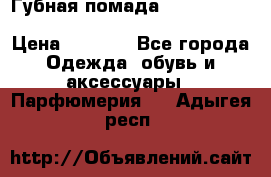 Губная помада

Цена Все города Одежда обувь и аксессуары Парфюмерия Адыгея респ

http://Объявлений.сайт